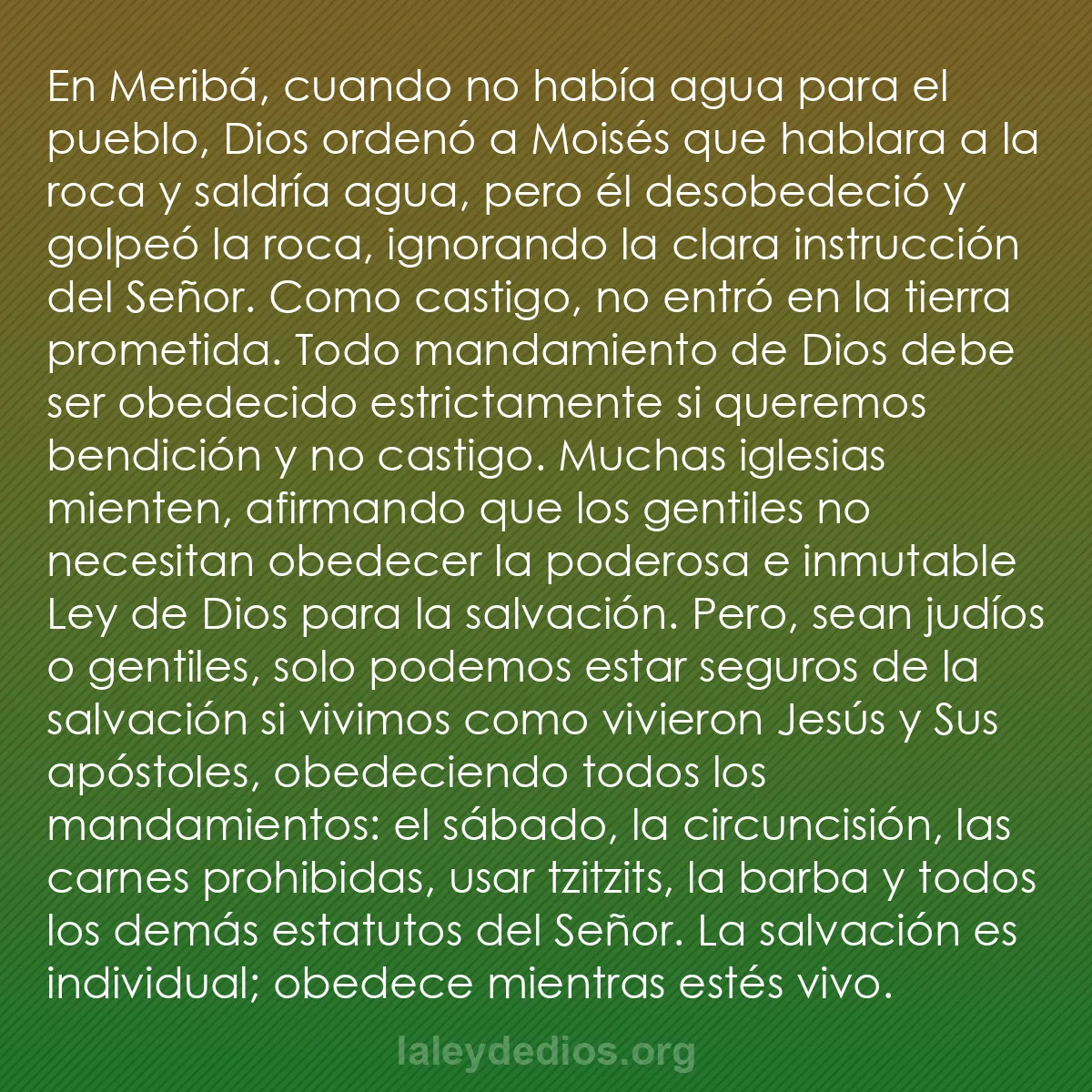 En Meribá, cuando no había agua para el pueblo, Dios ordenó a Moisés que hablara a la roca y saldría agua, pero él desobedeció y golpeó la roca, ignorando la clara instrucción del Señor. Como castigo, no entró en la tierra prometida. Todo mandamiento de Dios debe ser obedecido estrictamente si queremos bendición y no castigo. Muchas iglesias mienten, afirmando que los gentiles no necesitan obedecer la poderosa e inmutable Ley de Dios para la salvación. Pero, sean judíos o gentiles, solo podemos estar seguros de la salvación si vivimos como vivieron Jesús y Sus apóstoles, obedeciendo todos los mandamientos: el sábado, la circuncisión, las carnes prohibidas, usar tzitzits, la barba y todos los demás estatutos del Señor. La salvación es individual; obedece mientras estés vivo.

laleydedios.org